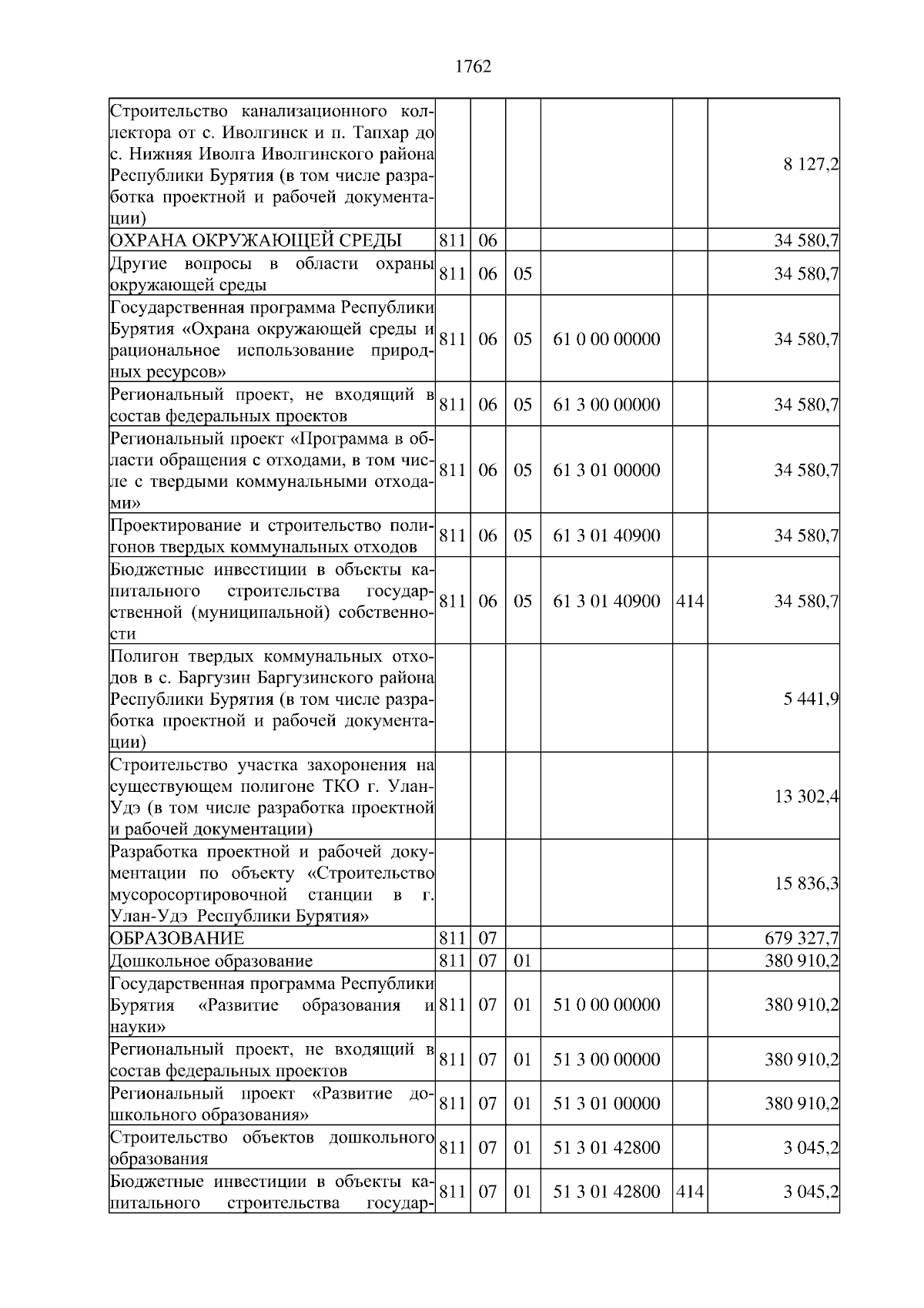 1762

| | | | | | | |
|---|---|---|---|---|---|---|
| Строительство канализационного коллектора от с. Иволгинск и п. Тапхар до с. Нижняя Иволга Иволгинского района Республики Бурятия (в том числе разработка проектной и рабочей документации) | | | | | | 8 127,2 |
| ОХРАНА ОКРУЖАЮЩЕЙ СРЕДЫ | 811 | 06 | | | | 34 580,7 |
| Другие вопросы в области охраны окружающей среды | 811 | 06 | 05 | | | 34 580,7 |
| Государственная программа Республики Бурятия «Охрана окружающей среды и рациональное использование природных ресурсов» | 811 | 06 | 05 | 61 0 00 00000 | | 34 580,7 |
| Региональный проект, не входящий в состав федеральных проектов | 811 | 06 | 05 | 61 3 00 00000 | | 34 580,7 |
| Региональный проект «Программа в области обращения с отходами, в том числе с твердыми коммунальными отходами» | 811 | 06 | 05 | 61 3 01 00000 | | 34 580,7 |
| Проектирование и строительство полигонов твердых коммунальных отходов | 811 | 06 | 05 | 61 3 01 40900 | | 34 580,7 |
| Бюджетные инвестиции в объекты капитального строительства государственной (муниципальной) собственности | 811 | 06 | 05 | 61 3 01 40900 | 414 | 34 580,7 |
| Полигон твердых коммунальных отходов в с. Баргузин Баргузинского района Республики Бурятия (в том числе разработка проектной и рабочей документации) | | | | | | 5 441,9 |
| Строительство участка захоронения на существующем полигоне ТКО г. Улан-Удэ (в том числе разработка проектной и рабочей документации) | | | | | | 13 302,4 |
| Разработка проектной и рабочей документации по объекту «Строительство мусоросортировочной станции в г. Улан-Удэ Республики Бурятия» | | | | | | 15 836,3 |
| ОБРАЗОВАНИЕ | 811 | 07 | | | | 679 327,7 |
| Дошкольное образование | 811 | 07 | 01 | | | 380 910,2 |
| Государственная программа Республики Бурятия «Развитие образования и науки» | 811 | 07 | 01 | 51 0 00 00000 | | 380 910,2 |
| Региональный проект, не входящий в состав федеральных проектов | 811 | 07 | 01 | 51 3 00 00000 | | 380 910,2 |
| Региональный проект «Развитие дошкольного образования» | 811 | 07 | 01 | 51 3 01 00000 | | 380 910,2 |
| Строительство объектов дошкольного образования | 811 | 07 | 01 | 51 3 01 42800 | | 3 045,2 |
| Бюджетные инвестиции в объекты капитального строительства государ- | 811 | 07 | 01 | 51 3 01 42800 | 414 | 3 045,2 |